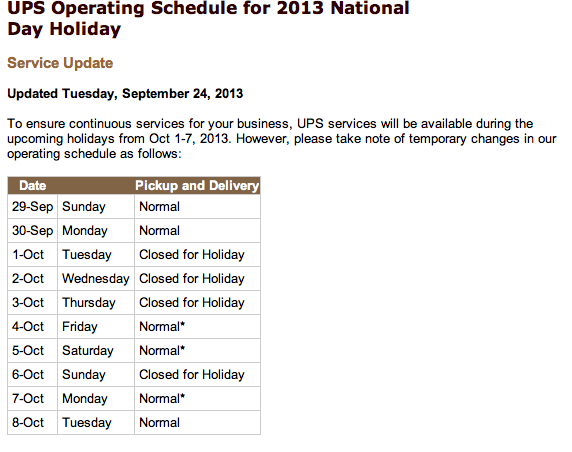 UPS Operating Schedule for 2013 National Day Holiday

Service Update

Updated Tuesday, September 24, 2013

To ensure continuous services for your business, UPS services will be available during the upcoming holidays from Oct 1-7, 2013. However, please take note of temporary changes in our operating schedule as follows:

| Date | | Pickup and Delivery |
|---|---|---|
| 29-Sep | Sunday | Normal |
| 30-Sep | Monday | Normal |
| 1-Oct | Tuesday | Closed for Holiday |
| 2-Oct | Wednesday | Closed for Holiday |
| 3-Oct | Thursday | Closed for Holiday |
| 4-Oct | Friday | Normal* |
| 5-Oct | Saturday | Normal* |
| 6-Oct | Sunday | Closed for Holiday |
| 7-Oct | Monday | Normal* |
| 8-Oct | Tuesday | Normal |